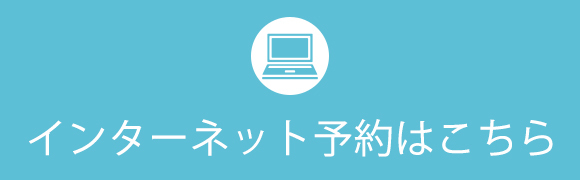 インターネット予約はこちら